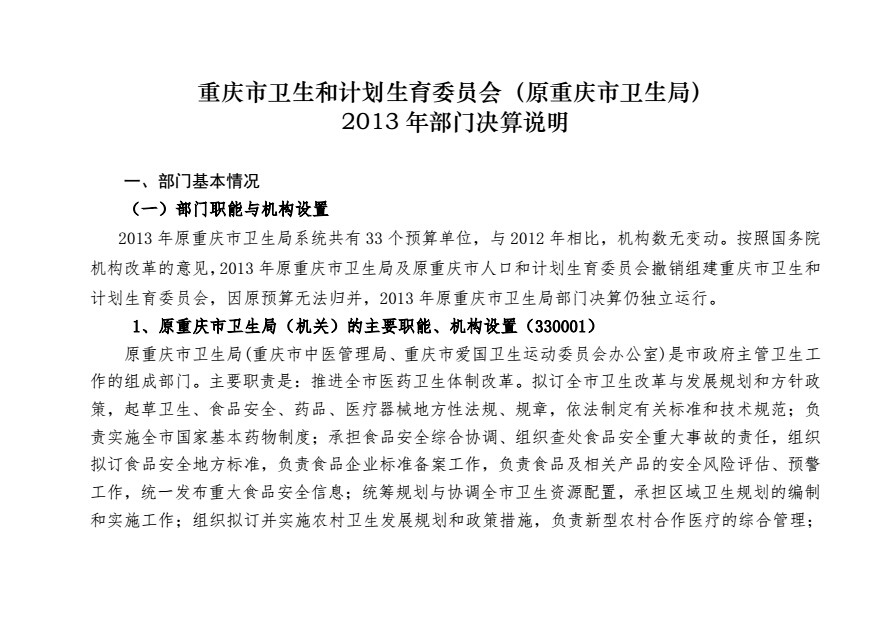 重庆市卫生和计划生育委员会（原重庆市卫生局）
2013 年部门决算说明

一、部门基本情况

（一）部门职能与机构设置

2013 年原重庆市卫生局系统共有 33 个预算单位，与 2012 年相比，机构数无变动。按照国务院机构改革的意见，2013 年原重庆市卫生局及原重庆市人口和计划生育委员会撤销组建重庆市卫生和计划生育委员会，因原预算无法归并，2013 年原重庆市卫生局部门决算仍独立运行。

1、原重庆市卫生局（机关）的主要职能、机构设置（330001）

原重庆市卫生局(重庆市中医管理局、重庆市爱国卫生运动委员会办公室)是市政府主管卫生工作的组成部门。主要职责是：推进全市医药卫生体制改革。拟订全市卫生改革与发展规划和方针政策，起草卫生、食品安全、药品、医疗器械地方性法规、规章，依法制定有关标准和技术规范；负责实施全市国家基本药物制度；承担食品安全综合协调、组织查处食品安全重大事故的责任，组织拟订食品安全地方标准，负责食品企业标准备案工作，负责食品及相关产品的安全风险评估、预警工作，统一发布重大食品安全信息；统筹规划与协调全市卫生资源配置，承担区域卫生规划的编制和实施工作；组织拟订并实施农村卫生发展规划和政策措施，负责新型农村合作医疗的综合管理；